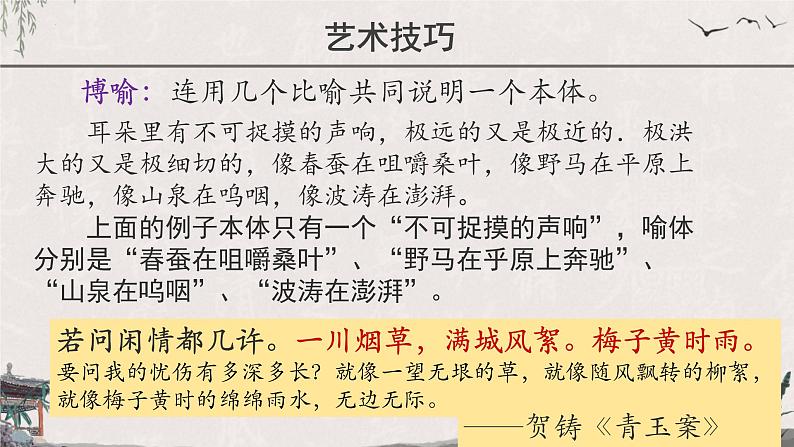 艺术技巧

博喻：连用几个比喻共同说明一个本体。

耳朵里有不可捉摸的声响，极远的又是极近的．极洪大的又是极细切的，像春蚕在咀嚼桑叶，像野马在平原上奔驰，像山泉在呜咽，像波涛在澎湃。

上面的例子本体只有一个“不可捉摸的声响”，喻体分别是“春蚕在咀嚼桑叶”、“野马在乎原上奔驰”、“山泉在呜咽”、“波涛在澎湃”。

若问闲情都几许。一川烟草，满城风絮。梅子黄时雨。
要问我的忧伤有多深多长？就像一望无垠的草，就像随风飘转的柳絮，就像梅子黄时的绵绵雨水，无边无际。

——贺铸《青玉案》